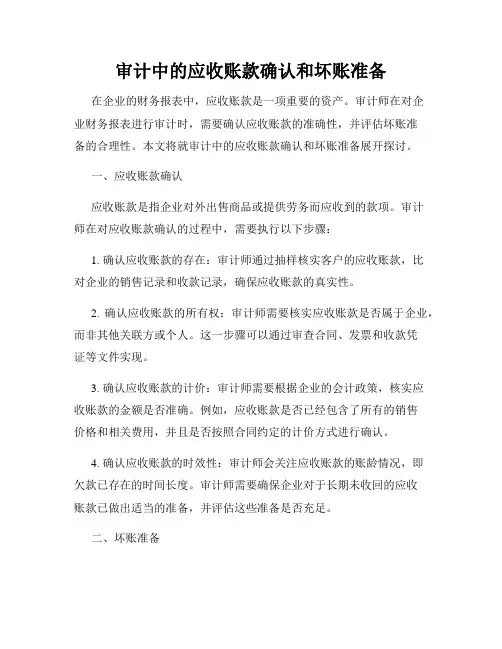 审计中的应收账款确认和坏账准备

在企业的财务报表中，应收账款是一项重要的资产。审计师在对企业财务报表进行审计时，需要确认应收账款的准确性，并评估坏账准备的合理性。本文将就审计中的应收账款确认和坏账准备展开探讨。

一、应收账款确认

应收账款是指企业对外出售商品或提供劳务而应收到的款项。审计师在对应收账款确认的过程中，需要执行以下步骤：

1. 确认应收账款的存在：审计师通过抽样核实客户的应收账款，比对企业的销售记录和收款记录，确保应收账款的真实性。

2. 确认应收账款的所有权：审计师需要核实应收账款是否属于企业，而非其他关联方或个人。这一步骤可以通过审查合同、发票和收款凭证等文件实现。

3. 确认应收账款的计价：审计师需要根据企业的会计政策，核实应收账款的金额是否准确。例如，应收账款是否已经包含了所有的销售价格和相关费用，并且是否按照合同约定的计价方式进行确认。

4. 确认应收账款的时效性：审计师会关注应收账款的账龄情况，即欠款已存在的时间长度。审计师需要确保企业对于长期未收回的应收账款已做出适当的准备，并评估这些准备是否充足。

二、坏账准备